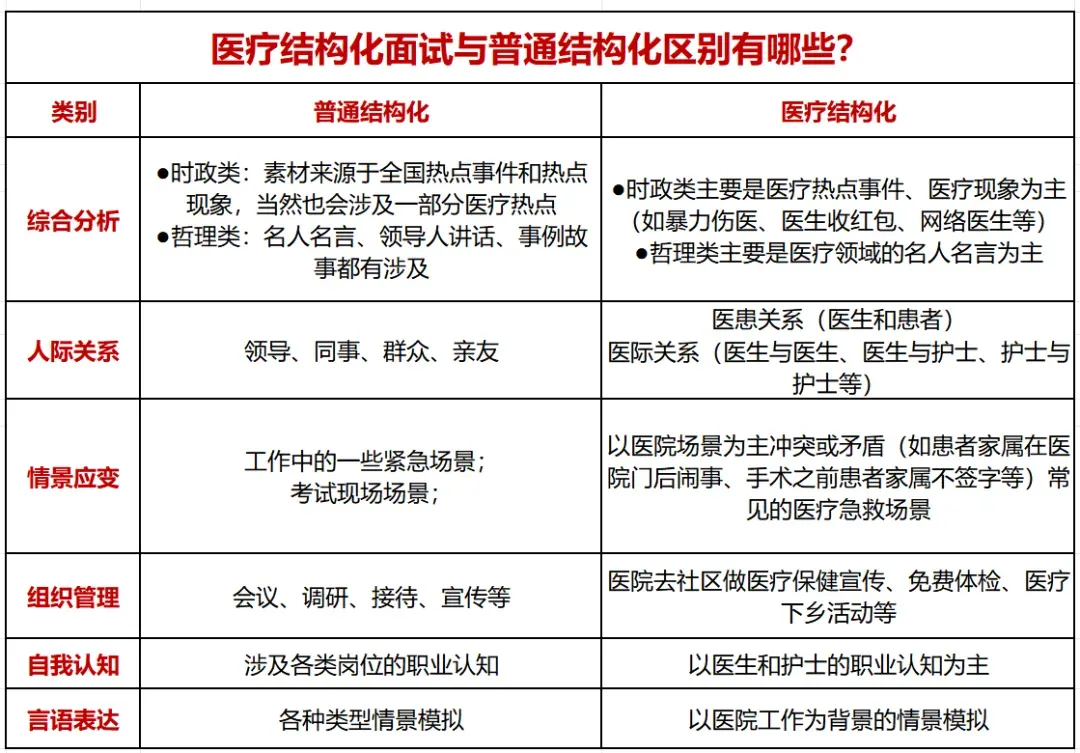 医疗结构化面试与普通结构化区别有哪些？

| 类别 | 普通结构化 | 医疗结构化 |
|---|---|---|
| 综合分析 | ●时政类：素材来源于全国热点事件和热点现象，当然也会涉及一部分医疗热点 ●哲理类：名人名言、领导人讲话、事例故事都有涉及 | ●时政类主要是医疗热点事件、医疗现象为主（如暴力伤医、医生收红包、网络医生等） ●哲理类主要是医疗领域的名人名言为主 |
| 人际关系 | 领导、同事、群众、亲友 | 医患关系（医生和患者） 医际关系（医生与医生、医生与护士、护士与护士等） |
| 情景应变 | 工作中的一些紧急场景； 考试现场场景； | 以医院场景为主冲突或矛盾（如患者家属在医院门后闹事、手术之前患者家属不签字等）常见的医疗急救场景 |
| 组织管理 | 会议、调研、接待、宣传等 | 医院去社区做医疗保健宣传、免费体检、医疗下乡活动等 |
| 自我认知 | 涉及各类岗位的职业认知 | 以医生和护士的职业认知为主 |
| 言语表达 | 各种类型情景模拟 | 以医院工作为背景的情景模拟 |